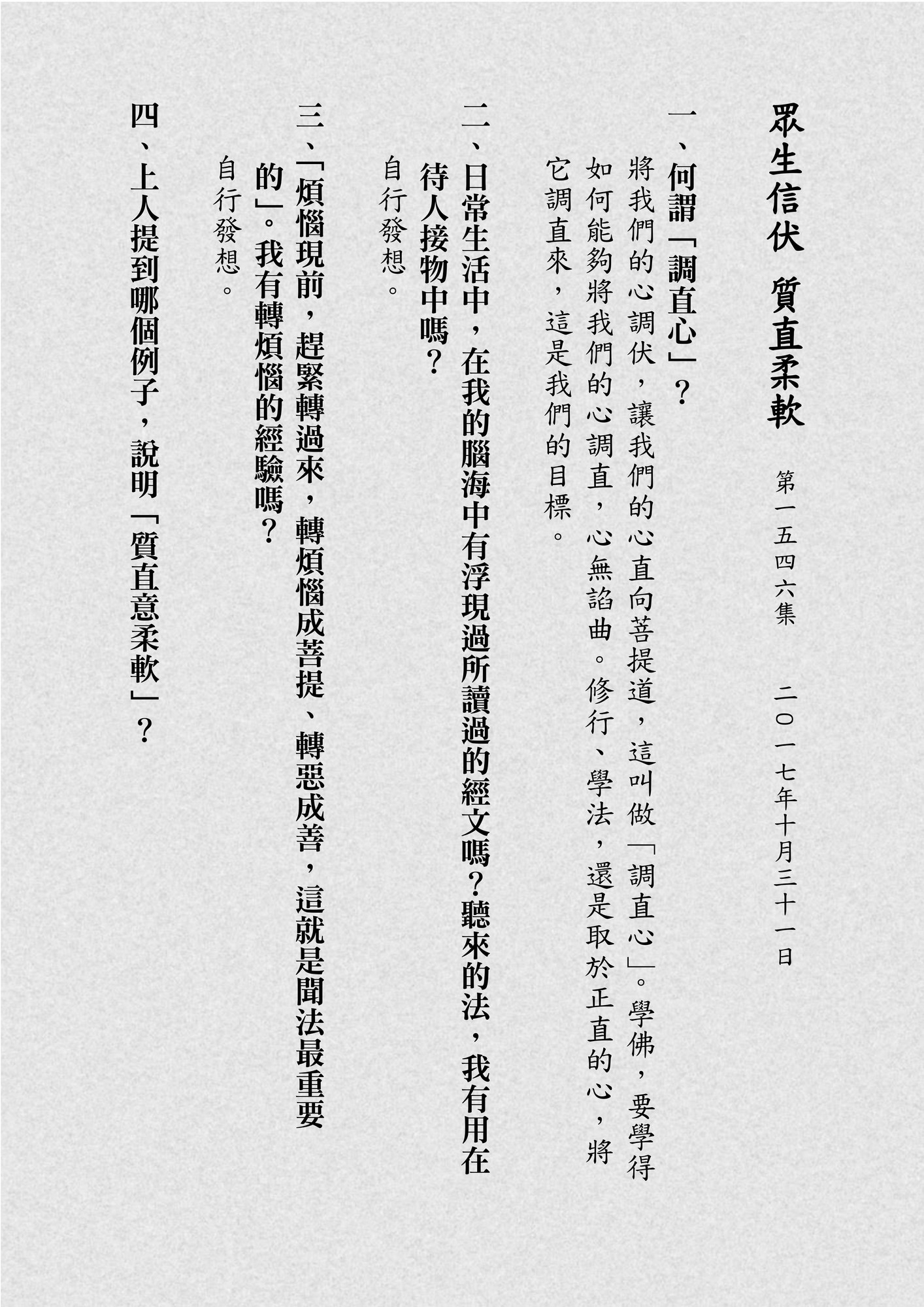 眾生信伏　質直柔軟

第一五四六集　二〇一七年十月三十一日

一、何謂「調直心」？

將我們的心調伏，讓我們的心直向菩提道，這叫做「調直心」。學佛，要學得如何能夠將我們的心調直，心無諂曲。修行、學法，還是取於正直的心，將它調直來，這是我們的目標。

二、日常生活中，在我的腦海中有浮現過所讀過的經文嗎？聽來的法，我有用在待人接物中嗎？

自行發想。

三、「煩惱現前，趕緊轉過來，轉煩惱成菩提、轉惡成善，這就是聞法最重要的」。我有轉煩惱的經驗嗎？

自行發想。

四、上人提到哪個例子，說明「質直意柔軟」？